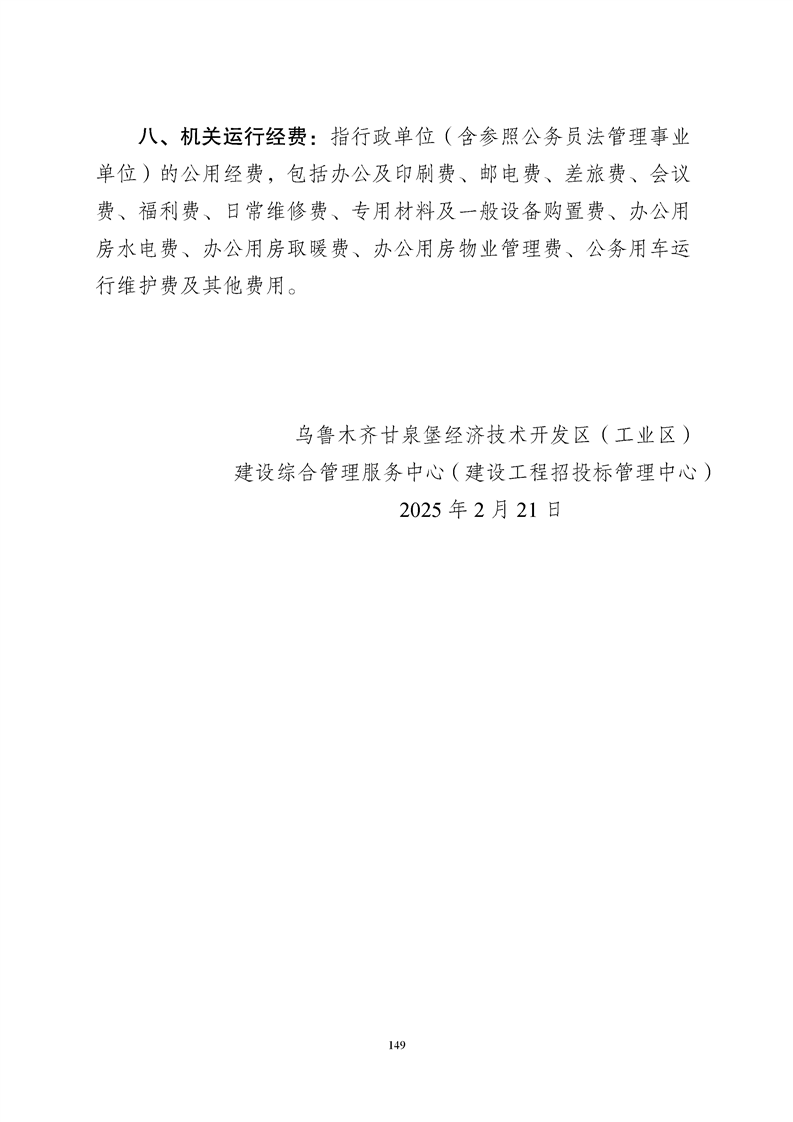 八、机关运行经费：指行政单位（含参照公务员法管理事业单位）的公用经费，包括办公及印刷费、邮电费、差旅费、会议费、福利费、日常维修费、专用材料及一般设备购置费、办公用房水电费、办公用房取暖费、办公用房物业管理费、公务用车运行维护费及其他费用。

乌鲁木齐甘泉堡经济技术开发区（工业区）
建设综合管理服务中心（建设工程招投标管理中心）
2025 年 2 月 21 日

149